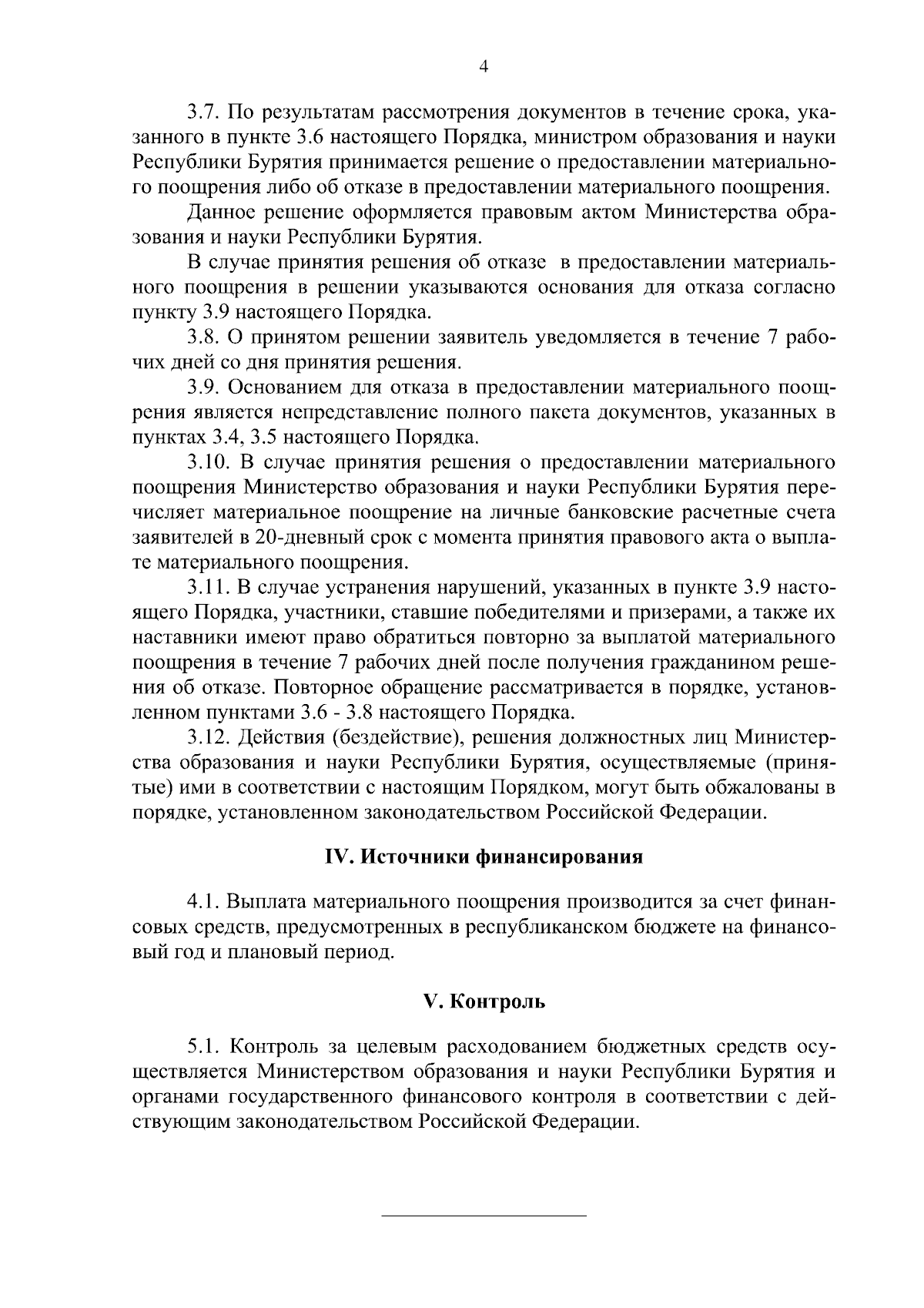 4

3.7. По результатам рассмотрения документов в течение срока, указанного в пункте 3.6 настоящего Порядка, министром образования и науки Республики Бурятия принимается решение о предоставлении материального поощрения либо об отказе в предоставлении материального поощрения.

Данное решение оформляется правовым актом Министерства образования и науки Республики Бурятия.

В случае принятия решения об отказе  в предоставлении материального поощрения в решении указываются основания для отказа согласно пункту 3.9 настоящего Порядка.

3.8. О принятом решении заявитель уведомляется в течение 7 рабочих дней со дня принятия решения.

3.9. Основанием для отказа в предоставлении материального поощрения является непредставление полного пакета документов, указанных в пунктах 3.4, 3.5 настоящего Порядка.

3.10. В случае принятия решения о предоставлении материального поощрения Министерство образования и науки Республики Бурятия перечисляет материальное поощрение на личные банковские расчетные счета заявителей в 20-дневный срок с момента принятия правового акта о выплате материального поощрения.

3.11. В случае устранения нарушений, указанных в пункте 3.9 настоящего Порядка, участники, ставшие победителями и призерами, а также их наставники имеют право обратиться повторно за выплатой материального поощрения в течение 7 рабочих дней после получения гражданином решения об отказе. Повторное обращение рассматривается в порядке, установленном пунктами 3.6 - 3.8 настоящего Порядка.

3.12. Действия (бездействие), решения должностных лиц Министерства образования и науки Республики Бурятия, осуществляемые (принятые) ими в соответствии с настоящим Порядком, могут быть обжалованы в порядке, установленном законодательством Российской Федерации.

IV. Источники финансирования

4.1. Выплата материального поощрения производится за счет финансовых средств, предусмотренных в республиканском бюджете на финансовый год и плановый период.

V. Контроль

5.1. Контроль за целевым расходованием бюджетных средств осуществляется Министерством образования и науки Республики Бурятия и органами государственного финансового контроля в соответствии с действующим законодательством Российской Федерации.